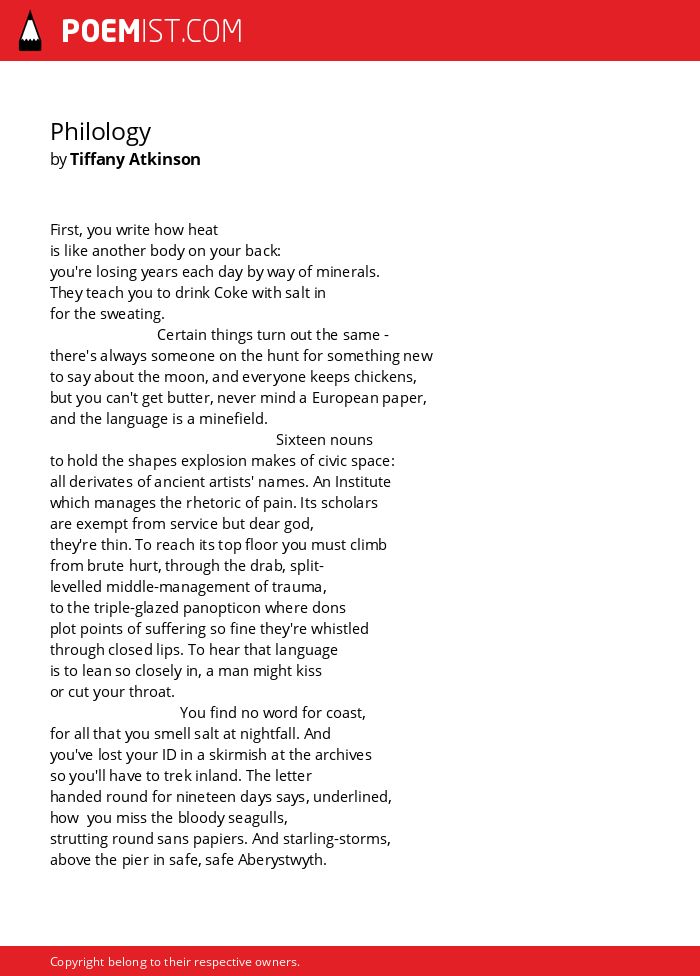 POEMIST.COM

Philology
by Tiffany Atkinson

First, you write how heat
is like another body on your back:
you're losing years each day by way of minerals.
They teach you to drink Coke with salt in
for the sweating.
Certain things turn out the same -
there's always someone on the hunt for something new
to say about the moon, and everyone keeps chickens,
but you can't get butter, never mind a European paper,
and the language is a minefield.
Sixteen nouns
to hold the shapes explosion makes of civic space:
all derivates of ancient artists' names. An Institute
which manages the rhetoric of pain. Its scholars
are exempt from service but dear god,
they're thin. To reach its top floor you must climb
from brute hurt, through the drab, split-
levelled middle-management of trauma,
to the triple-glazed panopticon where dons
plot points of suffering so fine they're whistled
through closed lips. To hear that language
is to lean so closely in, a man might kiss
or cut your throat.
You find no word for coast,
for all that you smell salt at nightfall. And
you've lost your ID in a skirmish at the archives
so you'll have to trek inland. The letter
handed round for nineteen days says, underlined,
how you miss the bloody seagulls,
strutting round sans papiers. And starling-storms,
above the pier in safe, safe Aberystwyth.

Copyright belong to their respective owners.